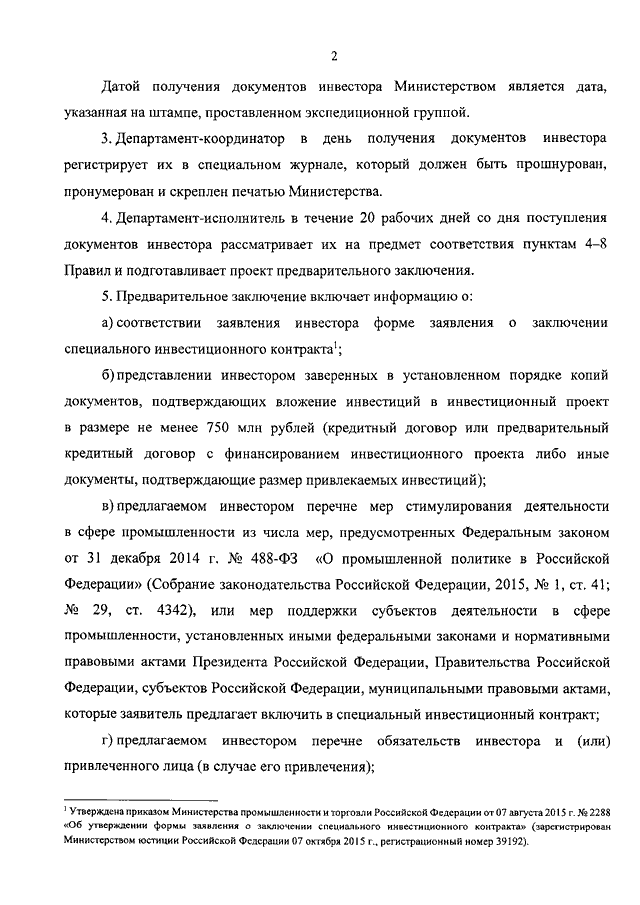 2

Датой получения документов инвестора Министерством является дата, указанная на штампе, проставленном экспедиционной группой.

3. Департамент-координатор в день получения документов инвестора регистрирует их в специальном журнале, который должен быть прошнурован, пронумерован и скреплен печатью Министерства.

4. Департамент-исполнитель в течение 20 рабочих дней со дня поступления документов инвестора рассматривает их на предмет соответствия пунктам 4–8 Правил и подготавливает проект предварительного заключения.

5. Предварительное заключение включает информацию о:

а) соответствии заявления инвестора форме заявления о заключении специального инвестиционного контракта$^1$;

б) представлении инвестором заверенных в установленном порядке копий документов, подтверждающих вложение инвестиций в инвестиционный проект в размере не менее 750 млн рублей (кредитный договор или предварительный кредитный договор с финансированием инвестиционного проекта либо иные документы, подтверждающие размер привлекаемых инвестиций);

в) предлагаемом инвестором перечне мер стимулирования деятельности в сфере промышленности из числа мер, предусмотренных Федеральным законом от 31 декабря 2014 г. № 488-ФЗ «О промышленной политике в Российской Федерации» (Собрание законодательства Российской Федерации, 2015, № 1, ст. 41; № 29, ст. 4342), или мер поддержки субъектов деятельности в сфере промышленности, установленных иными федеральными законами и нормативными правовыми актами Президента Российской Федерации, Правительства Российской Федерации, субъектов Российской Федерации, муниципальными правовыми актами, которые заявитель предлагает включить в специальный инвестиционный контракт;

г) предлагаемом инвестором перечне обязательств инвестора и (или) привлеченного лица (в случае его привлечения);

$^1$ Утверждена приказом Министерства промышленности и торговли Российской Федерации от 07 августа 2015 г. № 2288 «Об утверждении формы заявления о заключении специального инвестиционного контракта» (зарегистрирован Министерством юстиции Российской Федерации 07 октября 2015 г., регистрационный номер 39192).